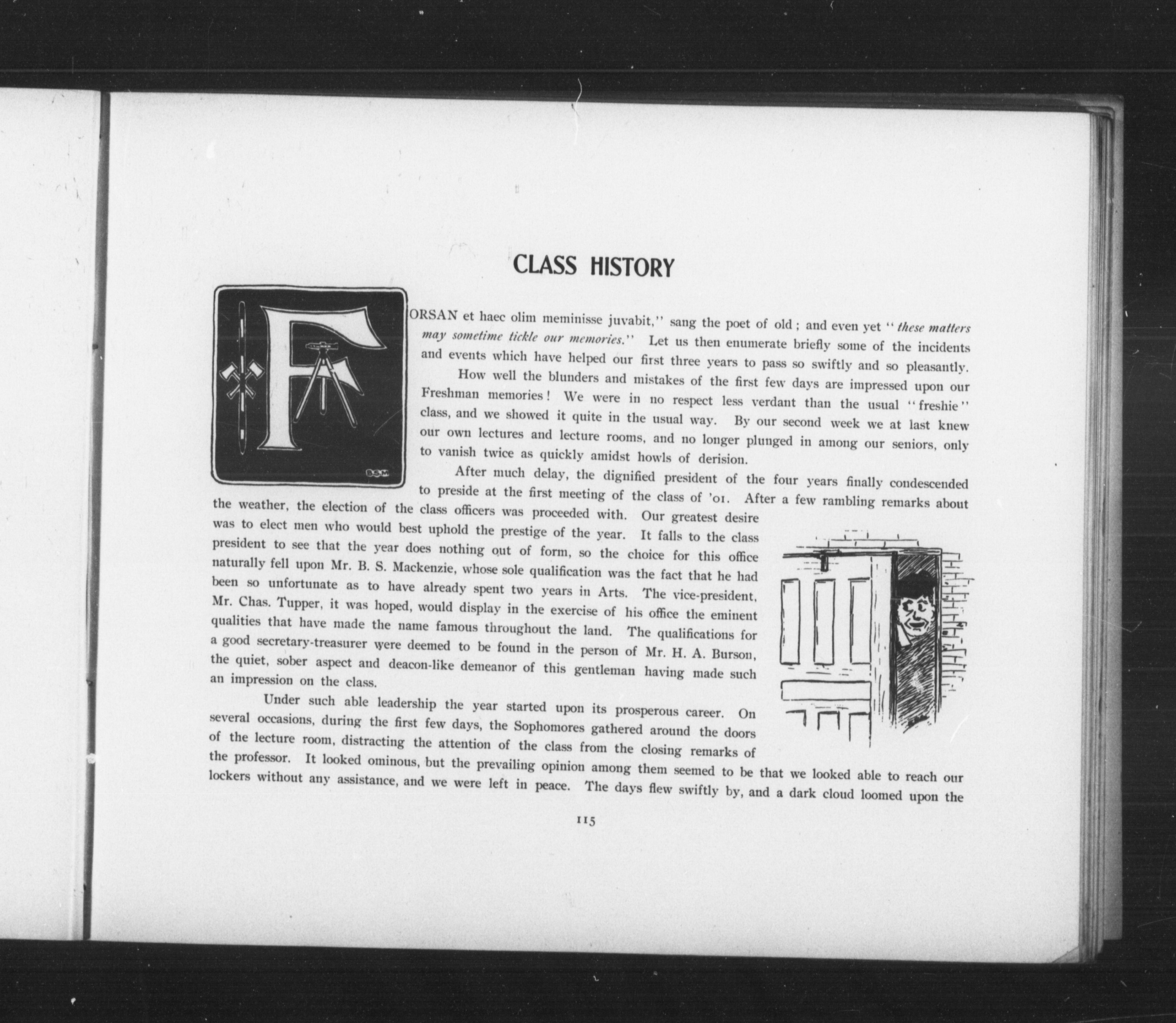 CLASS HISTORY

FORSAN et haec olim meminisse juvabit," sang the poet of old; and even yet "these matters may sometime tickle our memories." Let us then enumerate briefly some of the incidents and events which have helped our first three years to pass so swiftly and so pleasantly.

How well the blunders and mistakes of the first few days are impressed upon our Freshman memories! We were in no respect less verdant than the usual "freshie" class, and we showed it quite in the usual way. By our second week we at last knew our own lectures and lecture rooms, and no longer plunged in among our seniors, only to vanish twice as quickly amidst howls of derision.

After much delay, the dignified president of the four years finally condescended to preside at the first meeting of the class of '01. After a few rambling remarks about the weather, the election of the class officers was proceeded with. Our greatest desire was to elect men who would best uphold the prestige of the year. It falls to the class president to see that the year does nothing out of form, so the choice for this office naturally fell upon Mr. B. S. Mackenzie, whose sole qualification was the fact that he had been so unfortunate as to have already spent two years in Arts. The vice-president, Mr. Chas. Tupper, it was hoped, would display in the exercise of his office the eminent qualities that have made the name famous throughout the land. The qualifications for a good secretary-treasurer were deemed to be found in the person of Mr. H. A. Burson, the quiet, sober aspect and deacon-like demeanor of this gentleman having made such an impression on the class.

Under such able leadership the year started upon its prosperous career. On several occasions, during the first few days, the Sophomores gathered around the doors of the lecture room, distracting the attention of the class from the closing remarks of the professor. It looked ominous, but the prevailing opinion among them seemed to be that we looked able to reach our lockers without any assistance, and we were left in peace. The days flew swiftly by, and a dark cloud loomed upon the

115